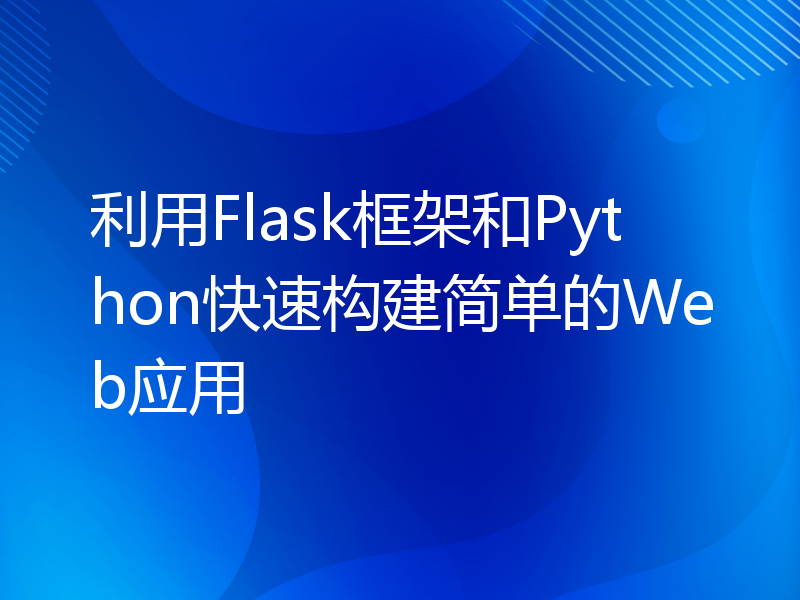 利用Flask框架和Python快速构建简单的Web应用